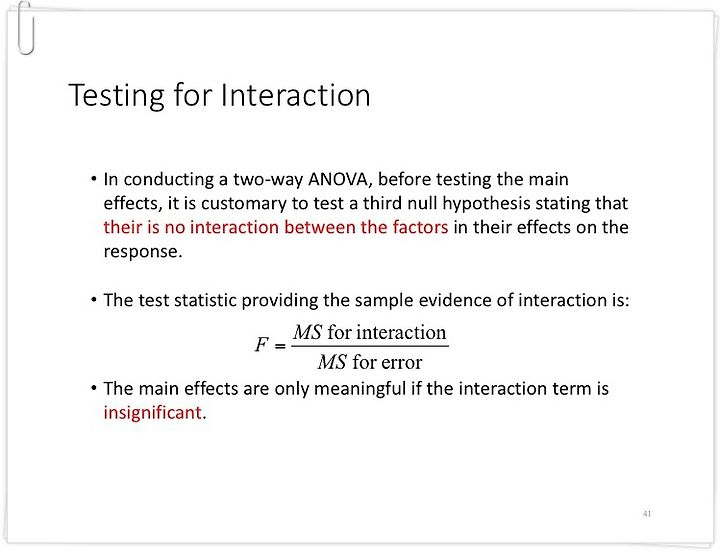 Testing for Interaction

• In conducting a two-way ANOVA, before testing the main effects, it is customary to test a third null hypothesis stating that their is no interaction between the factors in their effects on the response.

• The test statistic providing the sample evidence of interaction is:

$F = \frac{MS \text{ for interaction}}{MS \text{ for error}}$

• The main effects are only meaningful if the interaction term is insignificant.

41